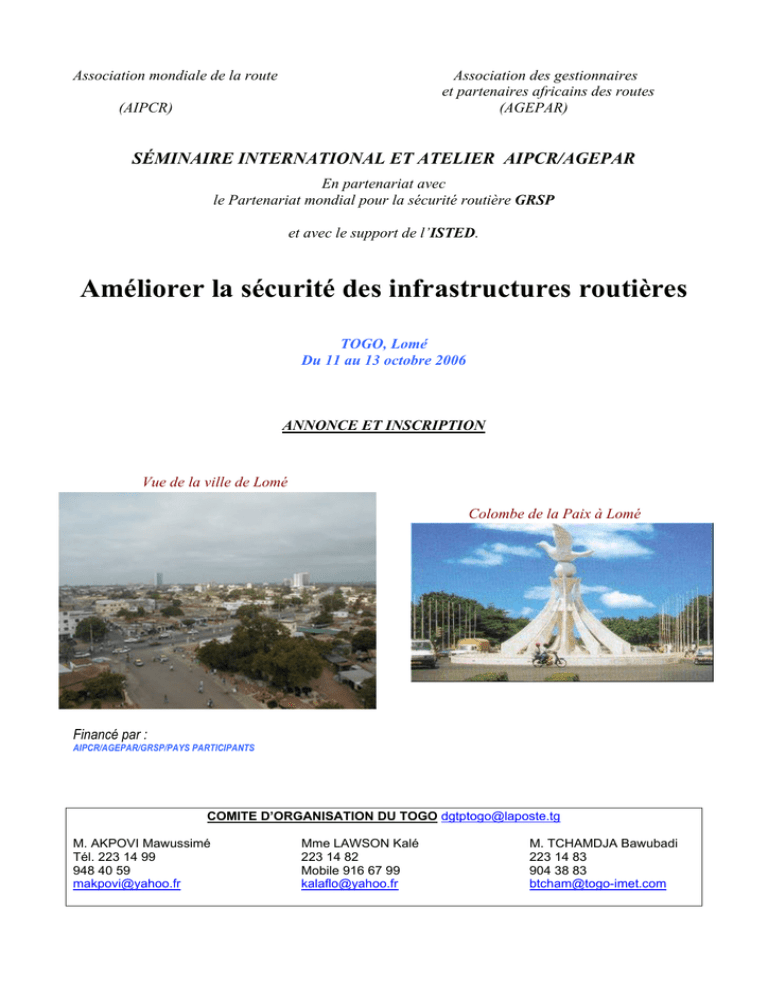 Association mondiale de la route

(AIPCR)

Association des gestionnaires et partenaires africains des routes (AGEPAR)

SÉMINAIRE INTERNATIONAL ET ATELIER AIPCR/AGEPAR

En partenariat avec le Partenariat mondial pour la sécurité routière GRSP

et avec le support de l'ISTED.

Améliorer la sécurité des infrastructures routières

TOGO, Lomé
Du 11 au 13 octobre 2006

ANNONCE ET INSCRIPTION

Vue de la ville de Lomé

Colombe de la Paix à Lomé

Financé par :
AIPCR/AGEPAR/GRSP/PAYS PARTICIPANTS

COMITE D'ORGANISATION DU TOGO dgtptogo@laposte.tg

M. AKPOVI Mawussimé
Tél. 223 14 99
948 40 59
makpovi@yahoo.fr

Mme LAWSON Kalé
223 14 82
Mobile 916 67 99
kalaflo@yahoo.fr

M. TCHAMDJA Bawubadi
223 14 83
904 38 83
btcham@togo-imet.com